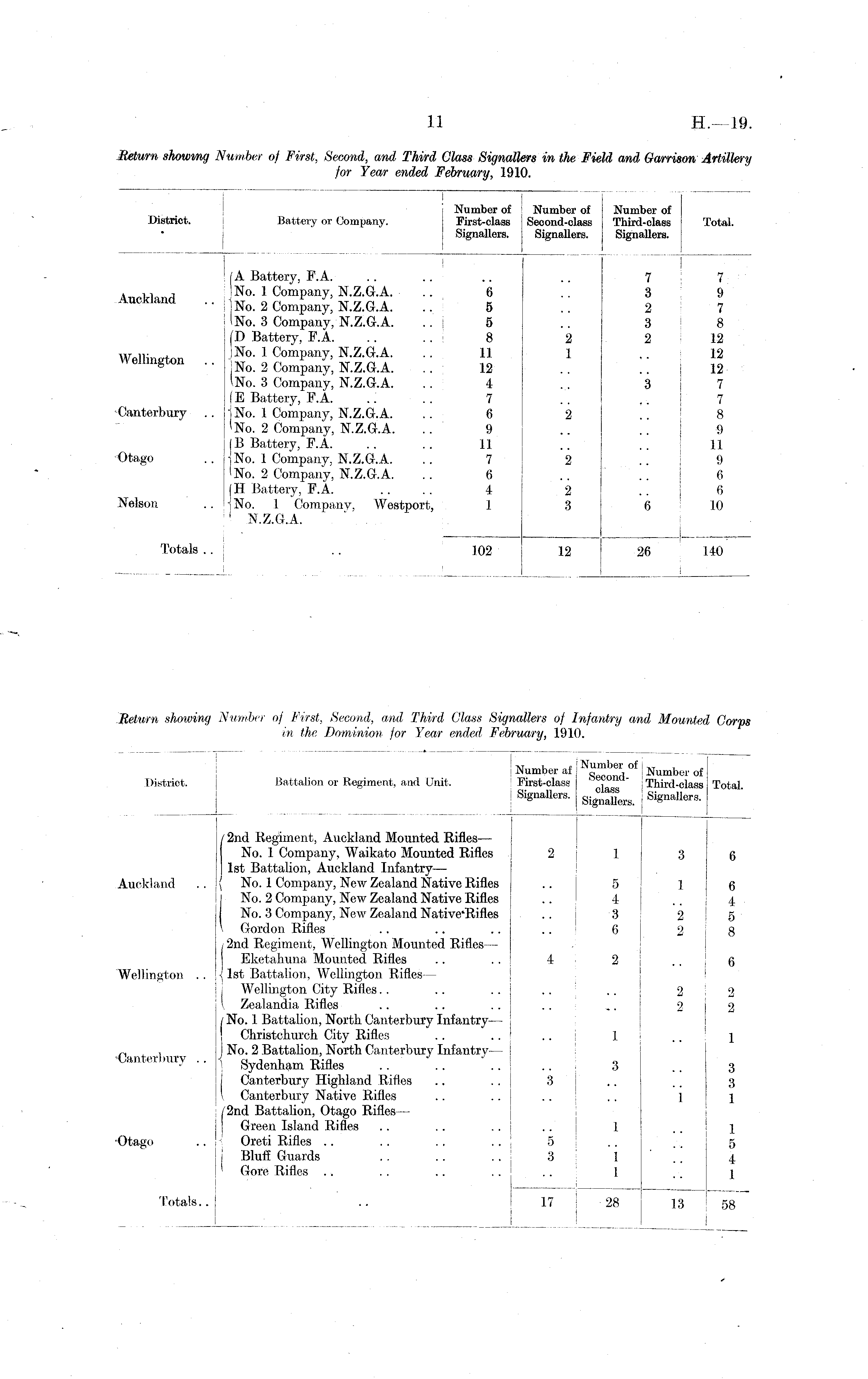 11 H.—19.

Return showing Number of First, Second, and Third Class Signallers in the Field and Garrison Artillery for Year ended February, 1910.

| District. | Battery or Company. | Number of First-class Signallers. | Number of Second-class Signallers. | Number of Third-class Signallers. | Total. |
|---|---|---|---|---|---|
| Auckland .. | A Battery, F.A. .. .. | .. | .. | 7 | 7 |
| | No. 1 Company, N.Z.G.A. .. | 6 | .. | 3 | 9 |
| | No. 2 Company, N.Z.G.A. .. | 5 | .. | 2 | 7 |
| | No. 3 Company, N.Z.G.A. .. | 5 | .. | 3 | 8 |
| Wellington .. | D Battery, F.A. .. .. | 8 | 2 | 2 | 12 |
| | No. 1 Company, N.Z.G.A. .. | 11 | 1 | .. | 12 |
| | No. 2 Company, N.Z.G.A. .. | 12 | .. | .. | 12 |
| | No. 3 Company, N.Z.G.A. .. | 4 | .. | 3 | 7 |
| Canterbury .. | E Battery, F.A. .. .. | 7 | .. | .. | 7 |
| | No. 1 Company, N.Z.G.A. .. | 6 | 2 | .. | 8 |
| | No. 2 Company, N.Z.G.A. .. | 9 | .. | .. | 9 |
| Otago .. | B Battery, F.A. .. .. | 11 | .. | .. | 11 |
| | No. 1 Company, N.Z.G.A. .. | 7 | 2 | .. | 9 |
| | No. 2 Company, N.Z.G.A. .. | 6 | .. | .. | 6 |
| Nelson .. | H Battery, F.A. .. .. | 4 | 2 | .. | 6 |
| | No. 1 Company, Westport, N.Z.G.A. | 1 | 3 | 6 | 10 |
| Totals .. | .. | 102 | 12 | 26 | 140 |

Return showing Number of First, Second, and Third Class Signallers of Infantry and Mounted Corps in the Dominion for Year ended February, 1910.

| District. | Battalion or Regiment, and Unit. | Number af First-class Signallers. | Number of Second-class Signallers. | Number of Third-class Signallers. | Total. |
|---|---|---|---|---|---|
| Auckland .. | 2nd Regiment, Auckland Mounted Rifles— | | | | |
| | No. 1 Company, Waikato Mounted Rifles | 2 | 1 | 3 | 6 |
| | 1st Battalion, Auckland Infantry— | | | | |
| | No. 1 Company, New Zealand Native Rifles | .. | 5 | 1 | 6 |
| | No. 2 Company, New Zealand Native Rifles | .. | 4 | .. | 4 |
| | No. 3 Company, New Zealand Native Rifles | .. | 3 | 2 | 5 |
| | Gordon Rifles .. .. .. | .. | 6 | 2 | 8 |
| Wellington .. | 2nd Regiment, Wellington Mounted Rifles— | | | | |
| | Eketahuna Mounted Rifles .. .. | 4 | 2 | .. | 6 |
| | 1st Battalion, Wellington Rifles— | | | | |
| | Wellington City Rifles.. .. .. | .. | .. | 2 | 2 |
| | Zealandia Rifles .. .. .. | .. | .. | 2 | 2 |
| Canterbury .. | No. 1 Battalion, North Canterbury Infantry— | | | | |
| | Christchurch City Rifles .. .. | .. | 1 | .. | 1 |
| | No. 2 Battalion, North Canterbury Infantry— | | | | |
| | Sydenham Rifles .. .. .. | .. | 3 | .. | 3 |
| | Canterbury Highland Rifles .. .. | 3 | .. | .. | 3 |
| | Canterbury Native Rifles .. .. | .. | .. | 1 | 1 |
| Otago .. | 2nd Battalion, Otago Rifles— | | | | |
| | Green Island Rifles .. .. .. | .. | 1 | .. | 1 |
| | Oreti Rifles .. .. .. .. | 5 | .. | .. | 5 |
| | Bluff Guards .. .. .. | 3 | 1 | .. | 4 |
| | Gore Rifles .. .. .. .. | .. | 1 | .. | 1 |
| Totals.. | .. | 17 | 28 | 13 | 58 |